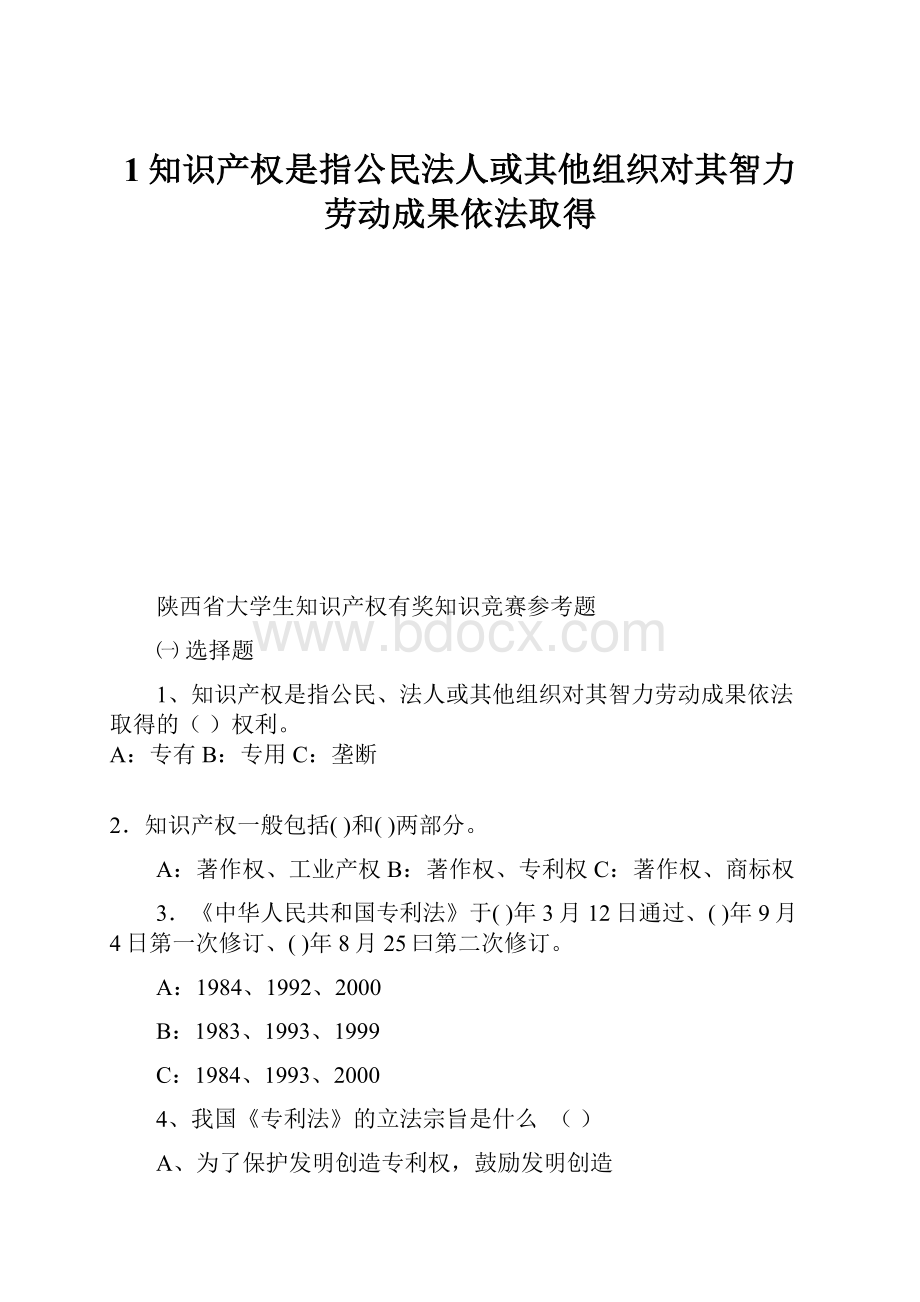 1 知识产权是指公民法人或其他组织对其智力劳动成果依法取得

陕西省大学生知识产权有奖知识竞赛参考题

www.bdocx.com

㈠ 选择题

1、知识产权是指公民、法人或其他组织对其智力劳动成果依法取得的（ ）权利。
A：专有 B：专用 C：垄断

2．知识产权一般包括( )和( )两部分。

A：著作权、工业产权 B：著作权、专利权 C：著作权、商标权

3．《中华人民共和国专利法》于( )年 3 月 12 日通过、( )年 9 月 4 日第一次修订、( )年 8 月 25 曰第二次修订。

A：1984、1992、2000

B：1983、1993、1999

C：1984、1993、2000

4、我国《专利法》的立法宗旨是什么 （ ）

A、为了保护发明创造专利权，鼓励发明创造